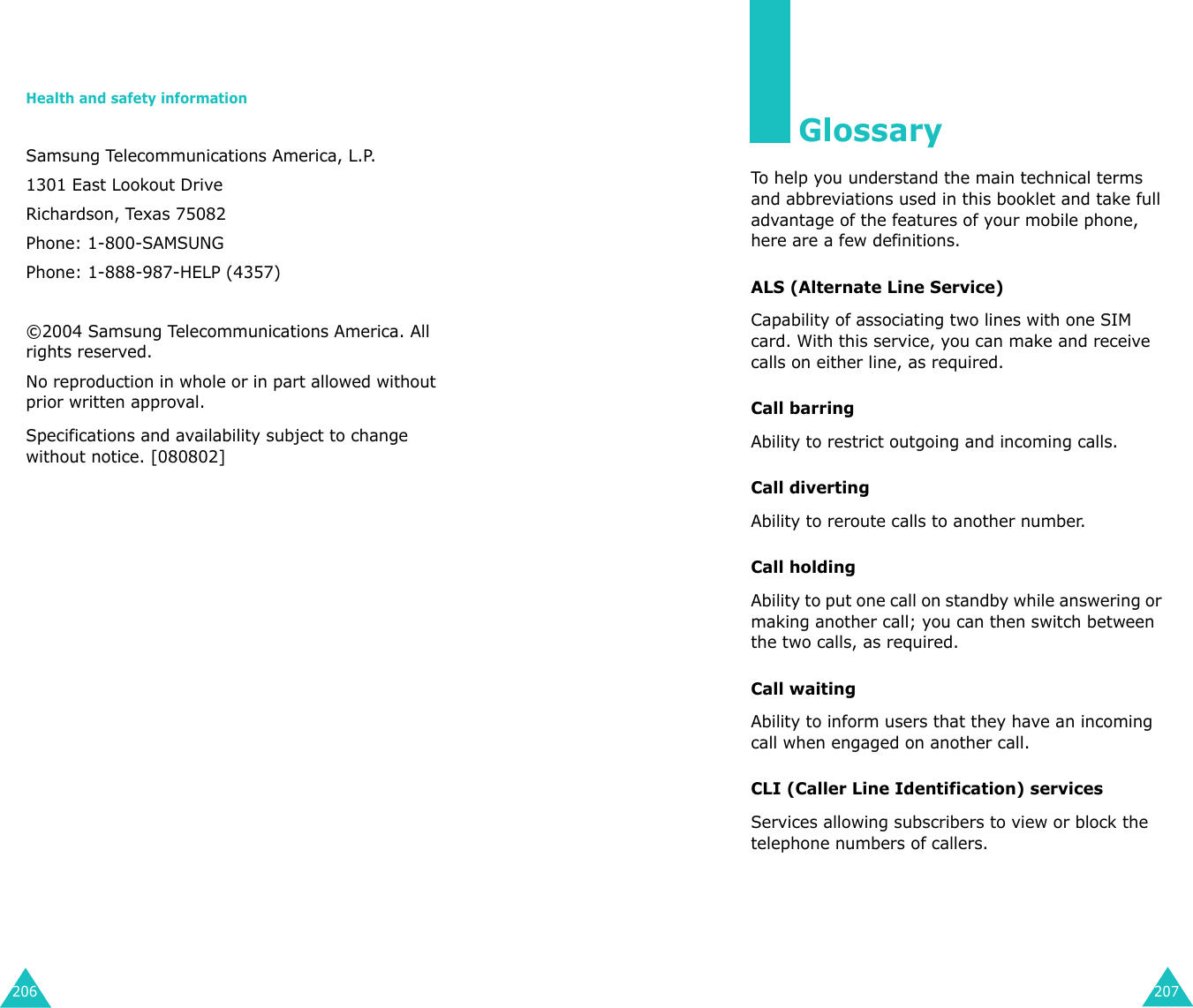 Health and safety information

Samsung Telecommunications America, L.P.

1301 East Lookout Drive

Richardson, Texas 75082

Phone: 1-800-SAMSUNG

Phone: 1-888-987-HELP (4357)

©2004 Samsung Telecommunications America. All rights reserved.

No reproduction in whole or in part allowed without prior written approval.

Specifications and availability subject to change without notice. [080802]

206

Glossary

To help you understand the main technical terms and abbreviations used in this booklet and take full advantage of the features of your mobile phone, here are a few definitions.

ALS (Alternate Line Service)

Capability of associating two lines with one SIM card. With this service, you can make and receive calls on either line, as required.

Call barring

Ability to restrict outgoing and incoming calls.

Call diverting

Ability to reroute calls to another number.

Call holding

Ability to put one call on standby while answering or making another call; you can then switch between the two calls, as required.

Call waiting

Ability to inform users that they have an incoming call when engaged on another call.

CLI (Caller Line Identification) services

Services allowing subscribers to view or block the telephone numbers of callers.

207